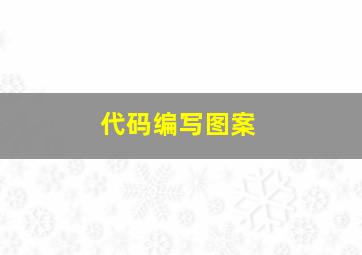 代码编写图案